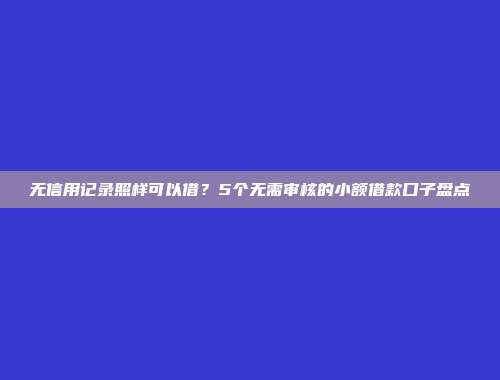 无信用记录照样可以借？5个无需审核的小额借款口子盘点